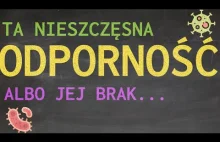 TA NIESZCZĘSNA
ODPORNOŚĆ
ALBO JEJ BRAK...